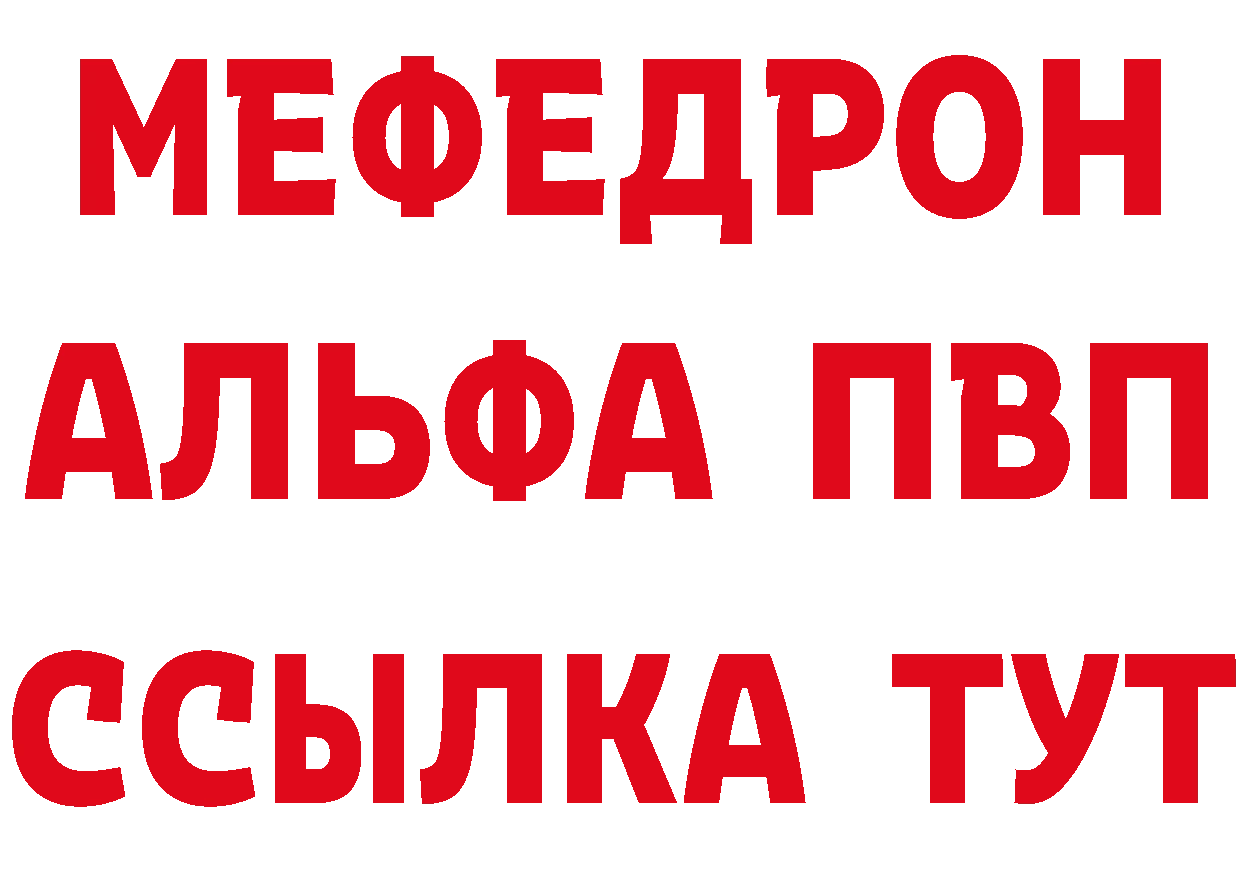 МЕФЕДРОН
АЛЬФА ПВП
ССЫЛКА ТУТ